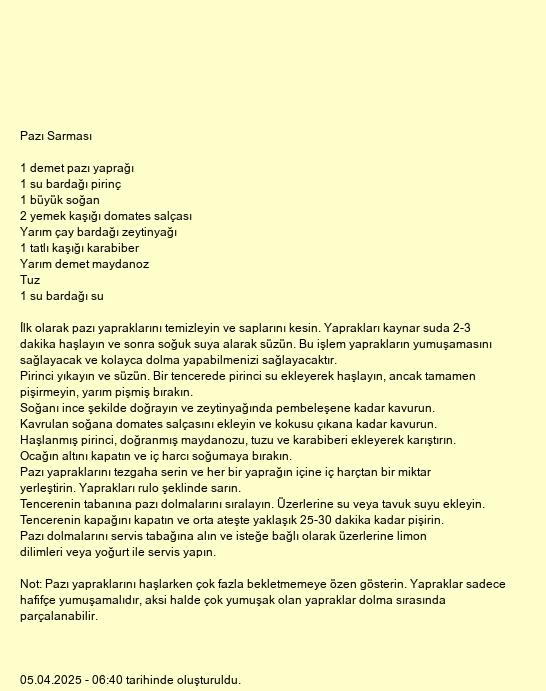 Pazı Sarması

1 demet pazı yaprağı
1 su bardağı pirinç
1 büyük soğan
2 yemek kaşığı domates salçası
Yarım çay bardağı zeytinyağı
1 tatlı kaşığı karabiber
Yarım demet maydanoz
Tuz
1 su bardağı su

İlk olarak pazı yapraklarını temizleyin ve saplarını kesin. Yaprakları kaynar suda 2-3 dakika haşlayın ve sonra soğuk suya alarak süzün. Bu işlem yaprakların yumuşamasını sağlayacak ve kolayca dolma yapabilmenizi sağlayacaktır.
Pirinci yıkayın ve süzün. Bir tencerede pirinci su ekleyerek haşlayın, ancak tamamen pişirmeyin, yarım pişmiş bırakın.
Soğanı ince şekilde doğrayın ve zeytinyağında pembeleşene kadar kavurun.
Kavrulan soğana domates salçasını ekleyin ve kokusu çıkana kadar kavurun.
Haşlanmış pirinci, doğranmış maydanozu, tuzu ve karabiberi ekleyerek karıştırın.
Ocağın altını kapatın ve iç harcı soğumaya bırakın.
Pazı yapraklarını tezgaha serin ve her bir yaprağın içine iç harçtan bir miktar yerleştirin. Yaprakları rulo şeklinde sarın.
Tencerenin tabanına pazı dolmalarını sıralayın. Üzerlerine su veya tavuk suyu ekleyin.
Tencerenin kapağını kapatın ve orta ateşte yaklaşık 25-30 dakika kadar pişirin.
Pazı dolmalarını servis tabağına alın ve isteğe bağlı olarak üzerlerine limon dilimleri veya yoğurt ile servis yapın.

Not: Pazı yapraklarını haşlarken çok fazla bekletmemeye özen gösterin. Yapraklar sadece hafifçe yumuşamalıdır, aksi halde çok yumuşak olan yapraklar dolma sırasında parçalanabilir.

05.04.2025 - 06:40 tarihinde oluşturuldu.